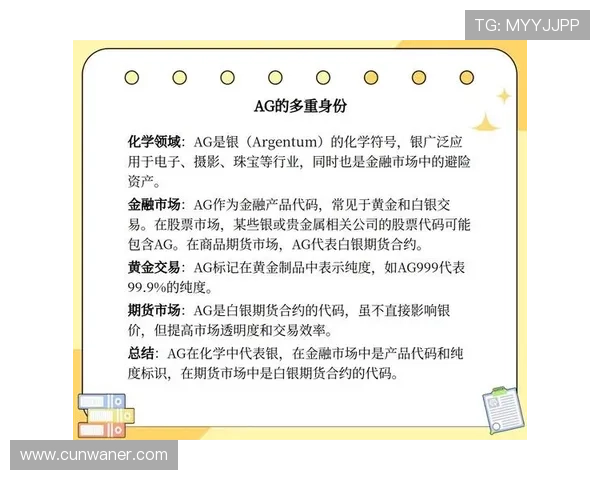 TG: MYYJJPP

AG的多重身份

化学领域：AG是银（Argentum）的化学符号，银广泛应用于电子、摄影、珠宝等行业，同时也是金融市场中的避险资产。

金融市场：AG作为金融产品代码，常见于黄金和白银交易。在股票市场，某些银或贵金属相关公司的股票代码可能包含AG。在商品期货市场，AG代表白银期货合约。

黄金交易：AG标记在黄金制品中表示纯度，如AG999代表99.9%的纯度。

期货市场：AG是白银期货合约的代码，虽不直接影响银价，但提高市场透明度和交易效率。

总结：AG在化学中代表银，在金融市场中是产品代码和纯度标识，在期货市场中是白银期货合约的代码。

www.cunwaner.com